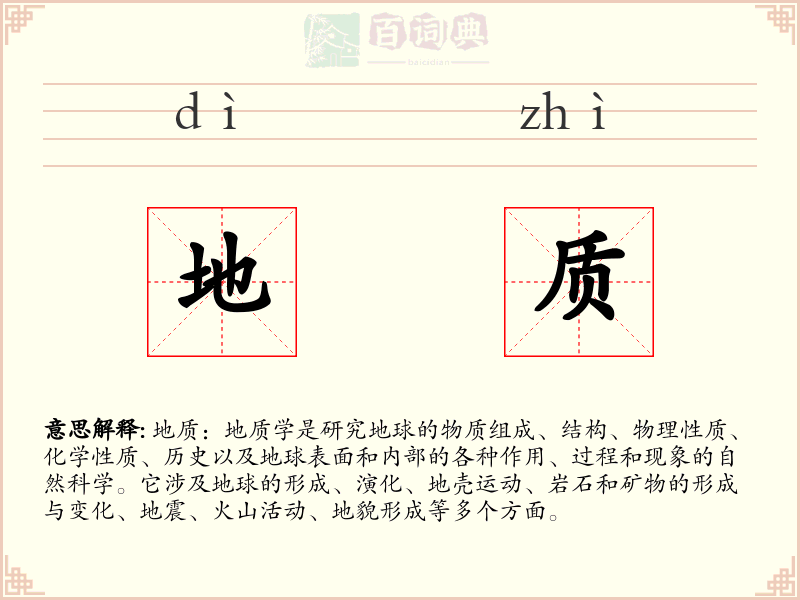 百词典
baicidian

dì zhì

地 质

意思解释: 地质：地质学是研究地球的物质组成、结构、物理性质、化学性质、历史以及地球表面和内部的各种作用、过程和现象的自然科学。它涉及地球的形成、演化、地壳运动、岩石和矿物的形成与变化、地震、火山活动、地貌形成等多个方面。